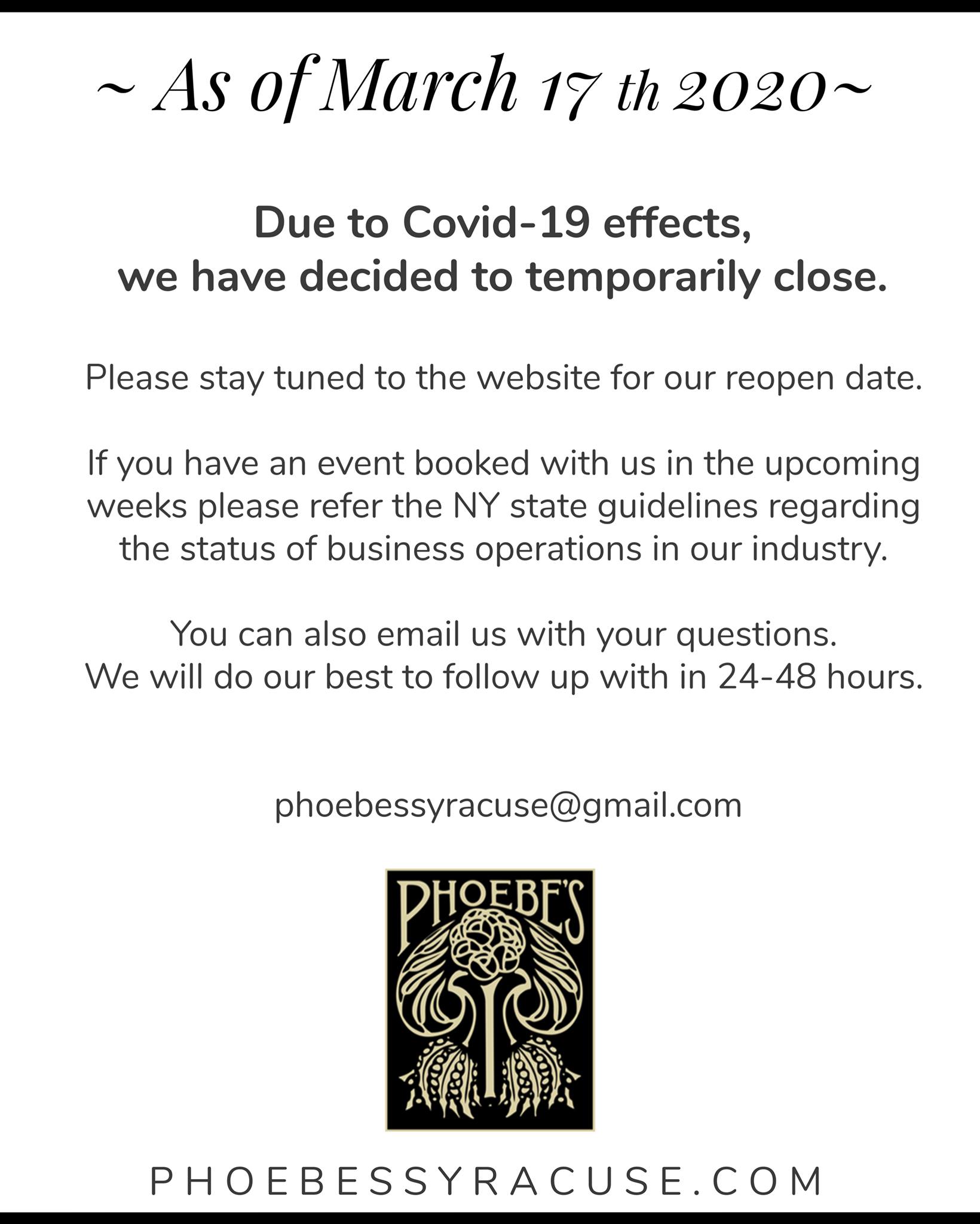 ~ As of March 17 th 2020~

Due to Covid-19 effects, we have decided to temporarily close.

Please stay tuned to the website for our reopen date.

If you have an event booked with us in the upcoming weeks please refer the NY state guidelines regarding the status of business operations in our industry.

You can also email us with your questions. We will do our best to follow up with in 24-48 hours.

phoebessyracuse@gmail.com

PHOEBE'S

PHOEBESSYRACUSE.COM